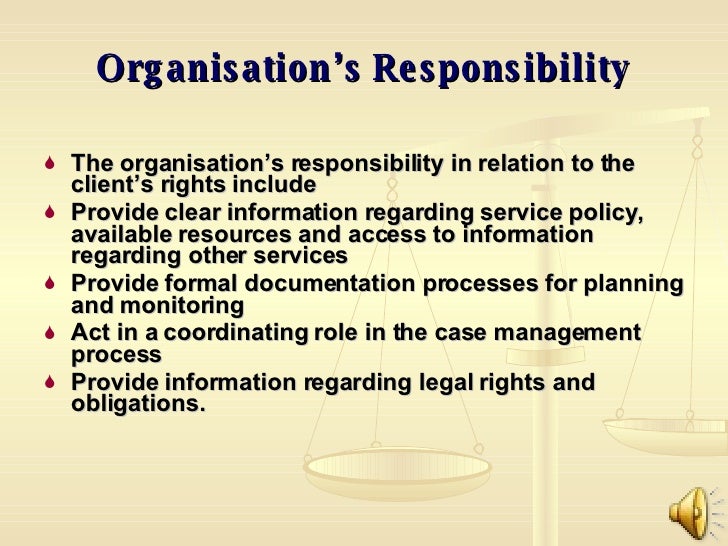 Organisation's Responsibility

• The organisation's responsibility in relation to the client's rights include
• Provide clear information regarding service policy, available resources and access to information regarding other services
• Provide formal documentation processes for planning and monitoring
• Act in a coordinating role in the case management process
• Provide information regarding legal rights and obligations.